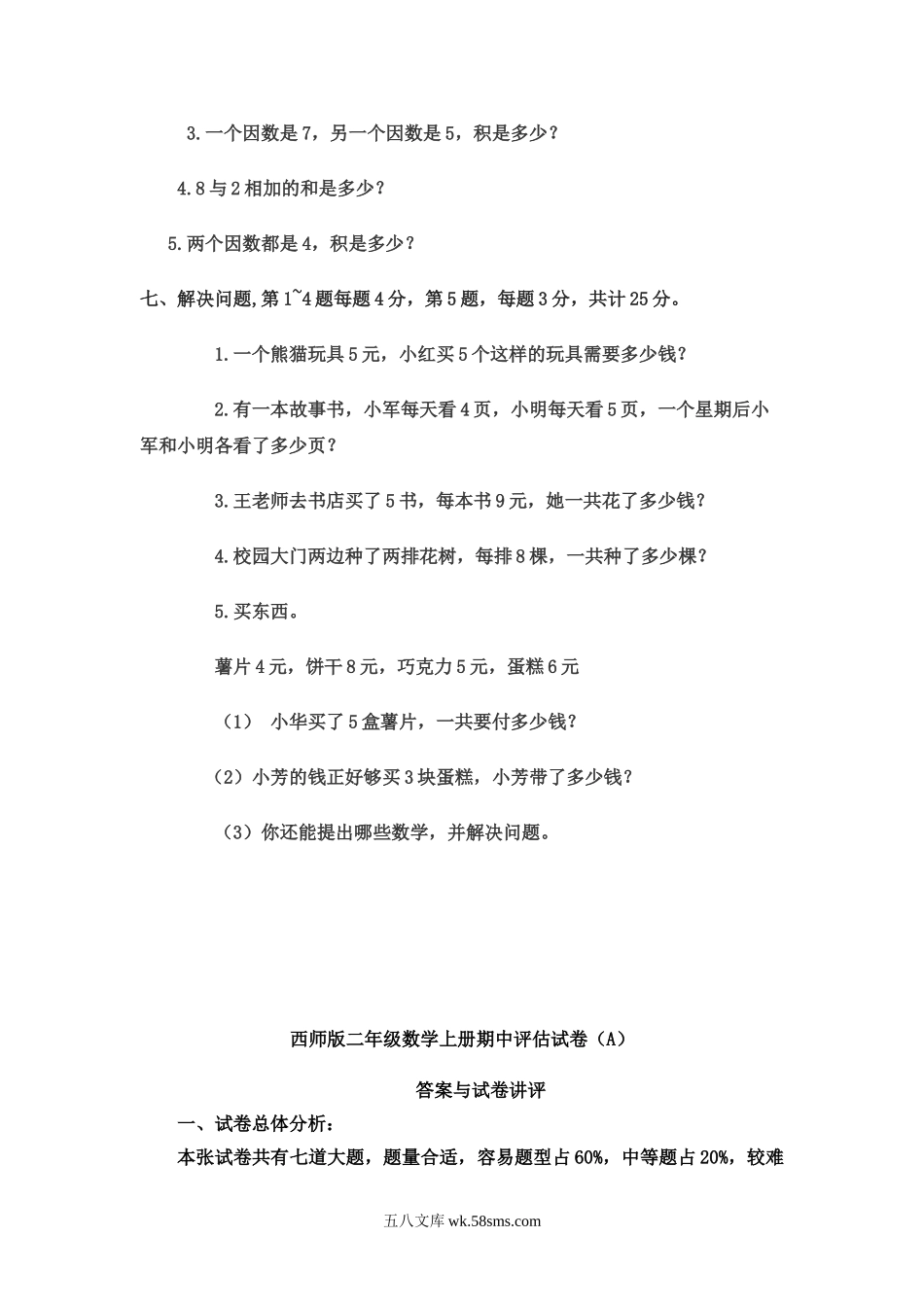 3.一个因数是7，另一个因数是5，积是多少？

4.8与2相加的和是多少？

5.两个因数都是4，积是多少？

七、解决问题,第1~4题每题4分，第5题，每题3分，共计25分。

1.一个熊猫玩具5元，小红买5个这样的玩具需要多少钱？

2.有一本故事书，小军每天看4页，小明每天看5页，一个星期后小军和小明各看了多少页？

3.王老师去书店买了5书，每本书9元，她一共花了多少钱？

4.校园大门两边种了两排花树，每排8棵，一共种了多少棵？

5.买东西。

薯片4元，饼干8元，巧克力5元，蛋糕6元

（1） 小华买了5盒薯片，一共要付多少钱？

（2）小芳的钱正好够买3块蛋糕，小芳带了多少钱？

（3）你还能提出哪些数学，并解决问题。

西师版二年级数学上册期中评估试卷（A）

答案与试卷讲评

一、试卷总体分析：

本张试卷共有七道大题，题量合适，容易题型占60%，中等题占20%，较难

五八文库 wk.58sms.com